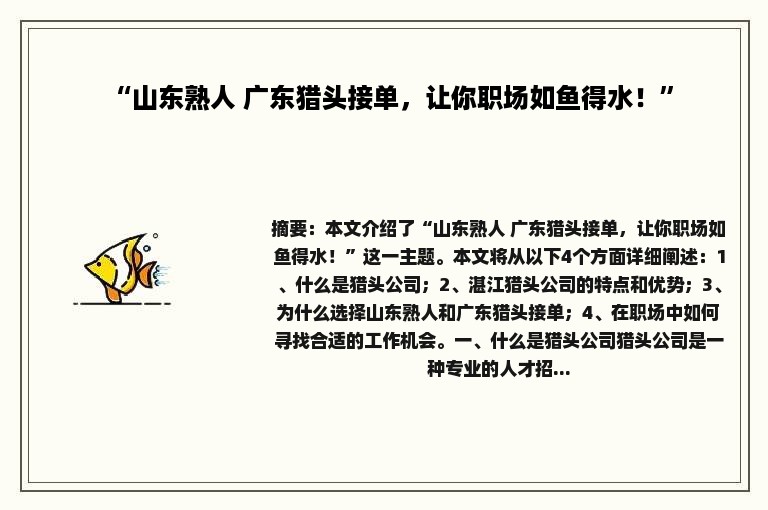 “山东熟人 广东猎头接单，让你职场如鱼得水！”

摘要：本文介绍了“山东熟人 广东猎头接单，让你职场如鱼得水！”这一主题。本文将从以下4个方面详细阐述：1、什么是猎头公司；2、湛江猎头公司的特点和优势；3、为什么选择山东熟人和广东猎头接单；4、在职场中如何寻找合适的工作机会。一、什么是猎头公司猎头公司是一种专业的人才招...